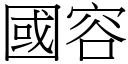 國容